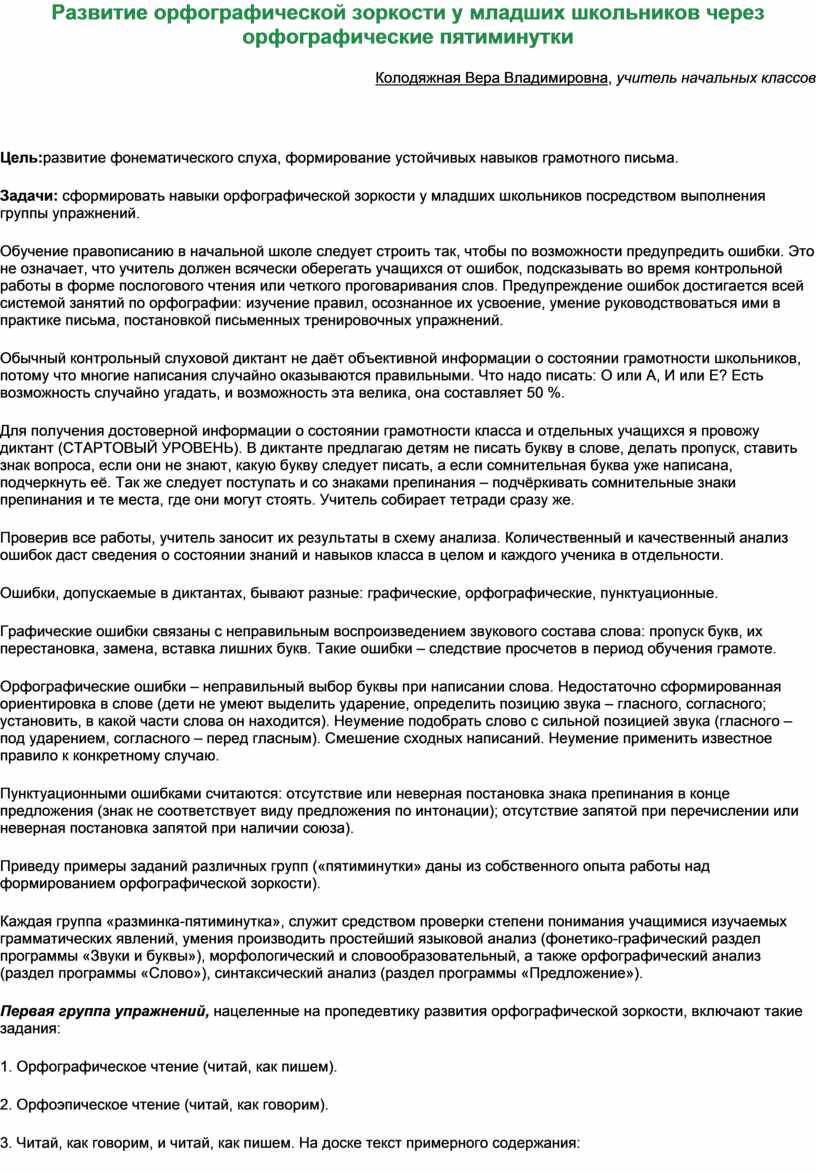 Развитие орфографической зоркости у младших школьников через орфографические пятиминутки

Колодяжная Вера Владимировна, учитель начальных классов

Цель:развитие фонематического слуха, формирование устойчивых навыков грамотного письма.

Задачи: сформировать навыки орфографической зоркости у младших школьников посредством выполнения группы упражнений.

Обучение правописанию в начальной школе следует строить так, чтобы по возможности предупредить ошибки. Это не означает, что учитель должен всячески оберегать учащихся от ошибок, подсказывать во время контрольной работы в форме послогового чтения или четкого проговаривания слов. Предупреждение ошибок достигается всей системой занятий по орфографии: изучение правил, осознанное их усвоение, умение руководствоваться ими в практике письма, постановкой письменных тренировочных упражнений.

Обычный контрольный слуховой диктант не даёт объективной информации о состоянии грамотности школьников, потому что многие написания случайно оказываются правильными. Что надо писать: О или А, И или Е? Есть возможность случайно угадать, и возможность эта велика, она составляет 50 %.

Для получения достоверной информации о состоянии грамотности класса и отдельных учащихся я провожу диктант (СТАРТОВЫЙ УРОВЕНЬ). В диктанте предлагаю детям не писать букву в слове, делать пропуск, ставить знак вопроса, если они не знают, какую букву следует писать, а если сомнительная буква уже написана, подчеркнуть её. Так же следует поступать и со знаками препинания – подчёркивать сомнительные знаки препинания и те места, где они могут стоять. Учитель собирает тетради сразу же.

Проверив все работы, учитель заносит их результаты в схему анализа. Количественный и качественный анализ ошибок даст сведения о состоянии знаний и навыков класса в целом и каждого ученика в отдельности.

Ошибки, допускаемые в диктантах, бывают разные: графические, орфографические, пунктуационные.

Графические ошибки связаны с неправильным воспроизведением звукового состава слова: пропуск букв, их перестановка, замена, вставка лишних букв. Такие ошибки – следствие просчетов в период обучения грамоте.

Орфографические ошибки – неправильный выбор буквы при написании слова. Недостаточно сформированная ориентировка в слове (дети не умеют выделить ударение, определить позицию звука – гласного, согласного; установить, в какой части слова он находится). Неумение подобрать слово с сильной позицией звука (гласного – под ударением, согласного – перед гласным). Смешение сходных написаний. Неумение применить известное правило к конкретному случаю.

Пунктуационными ошибками считаются: отсутствие или неверная постановка знака препинания в конце предложения (знак не соответствует виду предложения по интонации); отсутствие запятой при перечислении или неверная постановка запятой при наличии союза).

Приведу примеры заданий различных групп («пятиминутки» даны из собственного опыта работы над формированием орфографической зоркости).

Каждая группа «разминка-пятиминутка», служит средством проверки степени понимания учащимися изучаемых грамматических явлений, умения производить простейший языковой анализ (фонетико-графический раздел программы «Звуки и буквы»), морфологический и словообразовательный, а также орфографический анализ (раздел программы «Слово»), синтаксический анализ (раздел программы «Предложение»).

Первая группа упражнений, нацеленные на пропедевтику развития орфографической зоркости, включают такие задания:

1. Орфографическое чтение (читай, как пишем).

2. Орфоэпическое чтение (читай, как говорим).

3. Читай, как говорим, и читай, как пишем. На доске текст примерного содержания: